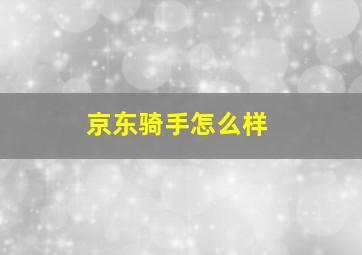 京东骑手怎么样